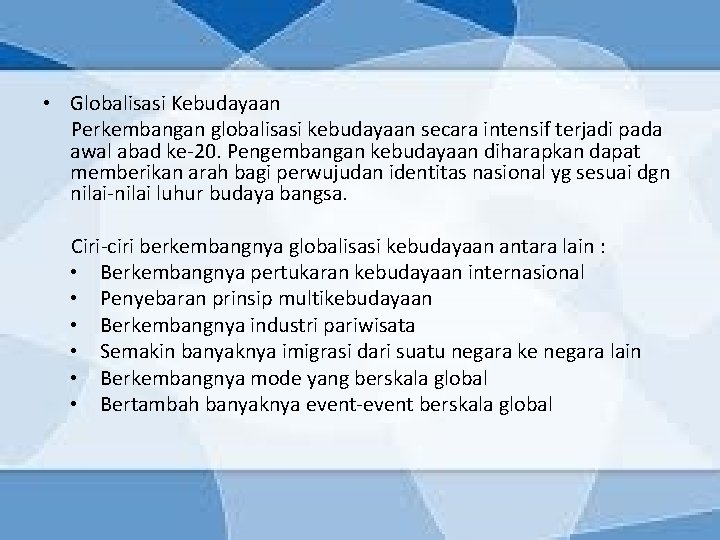 • Globalisasi Kebudayaan
Perkembangan globalisasi kebudayaan secara intensif terjadi pada awal abad ke-20. Pengembangan kebudayaan diharapkan dapat memberikan arah bagi perwujudan identitas nasional yg sesuai dgn nilai-nilai luhur budaya bangsa.

Ciri-ciri berkembangnya globalisasi kebudayaan antara lain :
• Berkembangnya pertukaran kebudayaan internasional
• Penyebaran prinsip multikebudayaan
• Berkembangnya industri pariwisata
• Semakin banyaknya imigrasi dari suatu negara ke negara lain
• Berkembangnya mode yang berskala global
• Bertambah banyaknya event-event berskala global